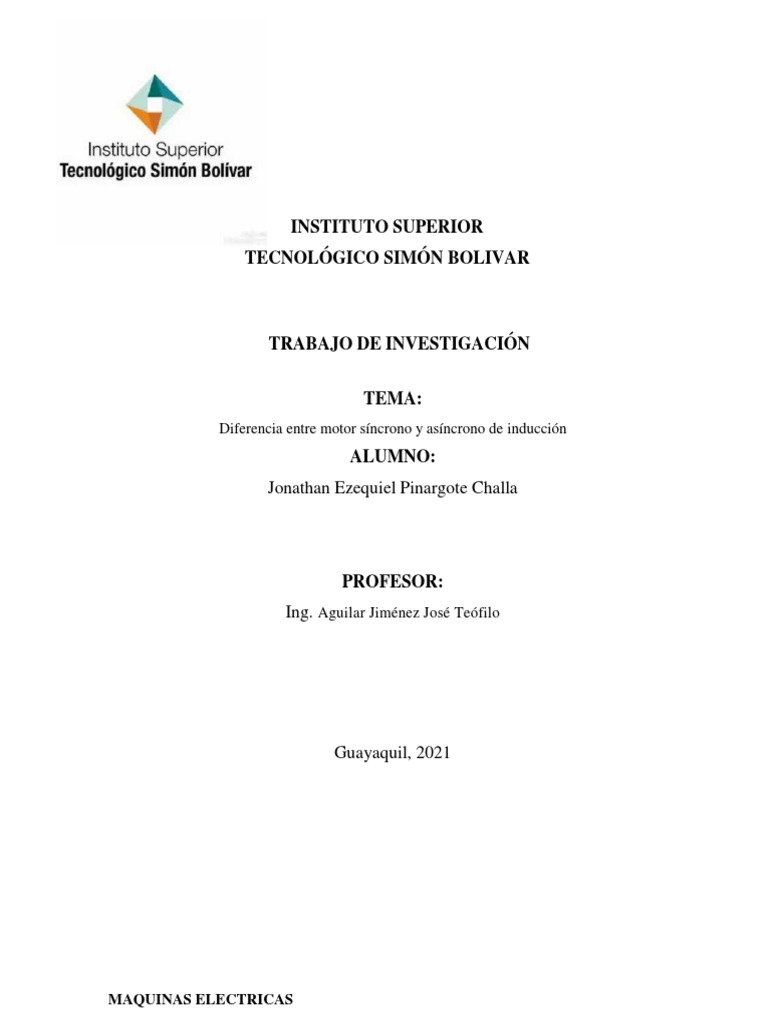 Instituto Superior
Tecnológico Simón Bolívar

INSTITUTO SUPERIOR
TECNOLÓGICO SIMÓN BOLIVAR

TRABAJO DE INVESTIGACIÓN

TEMA:

Diferencia entre motor síncrono y asíncrono de inducción

ALUMNO:

Jonathan Ezequiel Pinargote Challa

PROFESOR:

Ing. Aguilar Jiménez José Teófilo

Guayaquil, 2021

MAQUINAS ELECTRICAS